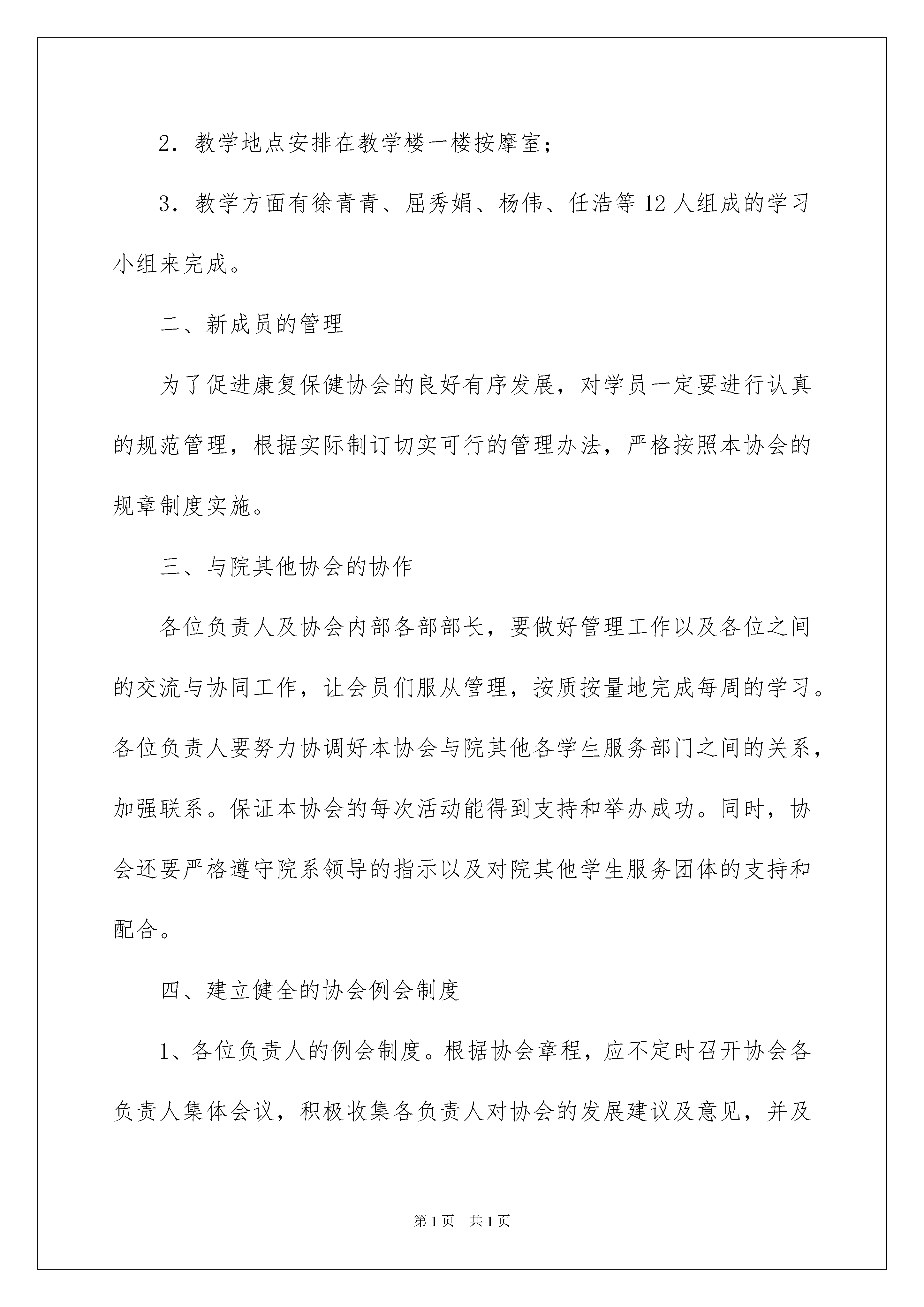 2．教学地点安排在教学楼一楼按摩室；

3．教学方面有徐青青、屈秀娟、杨伟、任浩等12人组成的学习小组来完成。

二、新成员的管理

为了促进康复保健协会的良好有序发展，对学员一定要进行认真的规范管理，根据实际制订切实可行的管理办法，严格按照本协会的规章制度实施。

三、与院其他协会的协作

各位负责人及协会内部各部部长，要做好管理工作以及各位之间的交流与协同工作，让会员们服从管理，按质按量地完成每周的学习。各位负责人要努力协调好本协会与院其他各学生服务部门之间的关系，加强联系。保证本协会的每次活动能得到支持和举办成功。同时，协会还要严格遵守院系领导的指示以及对院其他学生服务团体的支持和配合。

四、建立健全的协会例会制度

1、各位负责人的例会制度。根据协会章程，应不定时召开协会各负责人集体会议，积极收集各负责人对协会的发展建议及意见，并及

第1页　共1页